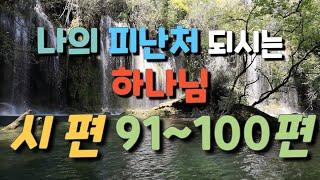 나의 피난처 되시는
하나님
시편 91~100편